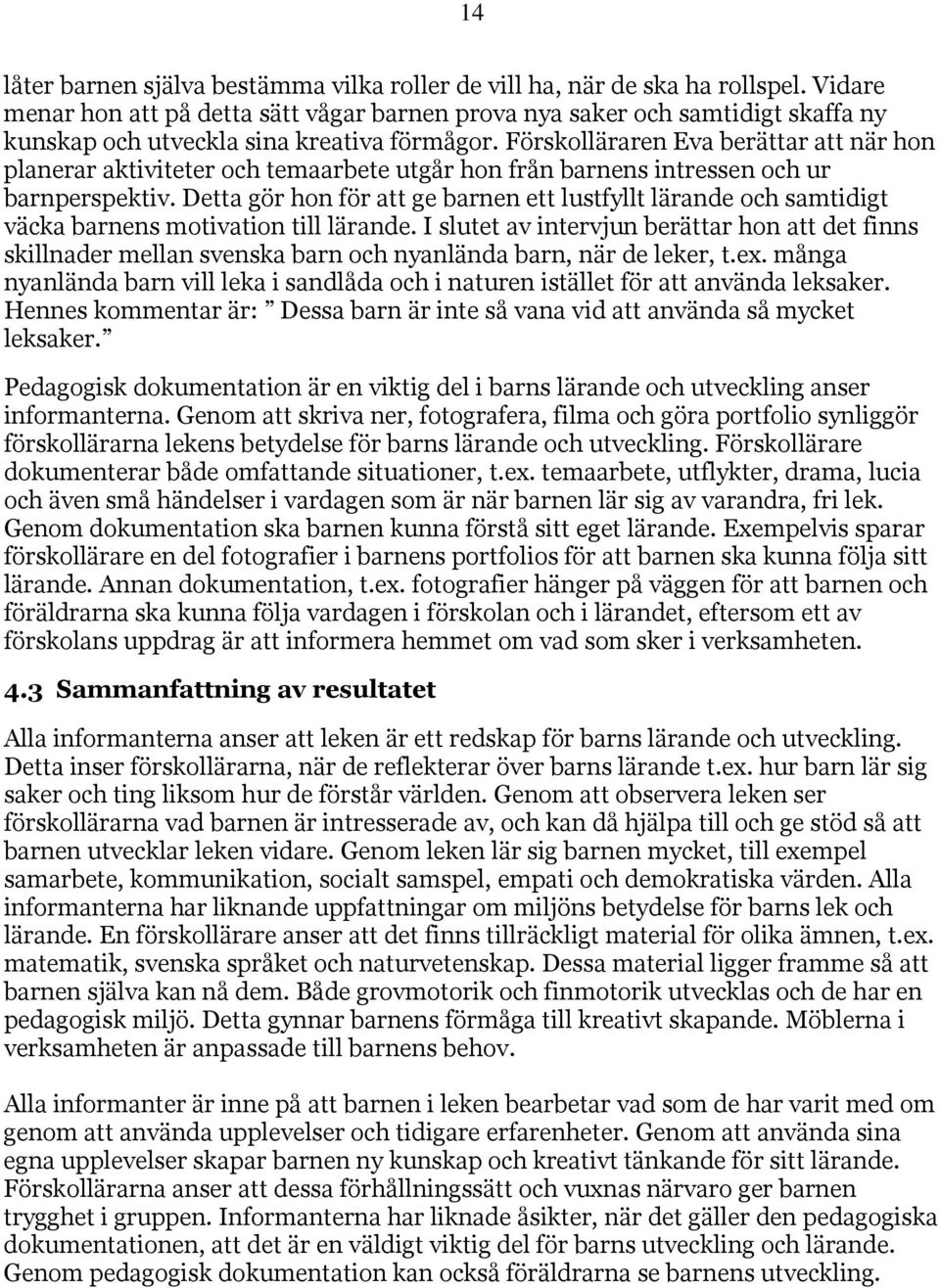 14

låter barnen själva bestämma vilka roller de vill ha, när de ska ha rollspel. Vidare menar hon att på detta sätt vågar barnen prova nya saker och samtidigt skaffa ny kunskap och utveckla sina kreativa förmågor. Förskolläraren Eva berättar att när hon planerar aktiviteter och temaarbete utgår hon från barnens intressen och ur barnperspektiv. Detta gör hon för att ge barnen ett lustfyllt lärande och samtidigt väcka barnens motivation till lärande. I slutet av intervjun berättar hon att det finns skillnader mellan svenska barn och nyanlända barn, när de leker, t.ex. många nyanlända barn vill leka i sandlåda och i naturen istället för att använda leksaker. Hennes kommentar är: ” Dessa barn är inte så vana vid att använda så mycket leksaker.”

Pedagogisk dokumentation är en viktig del i barns lärande och utveckling anser informanterna. Genom att skriva ner, fotografera, filma och göra portfolio synliggör förskollärarna lekens betydelse för barns lärande och utveckling. Förskollärare dokumenterar både omfattande situationer, t.ex. temaarbete, utflykter, drama, lucia och även små händelser i vardagen som är när barnen lär sig av varandra, fri lek. Genom dokumentation ska barnen kunna förstå sitt eget lärande. Exempelvis sparar förskollärare en del fotografier i barnens portfolios för att barnen ska kunna följa sitt lärande. Annan dokumentation, t.ex. fotografier hänger på väggen för att barnen och föräldrarna ska kunna följa vardagen i förskolan och i lärandet, eftersom ett av förskolans uppdrag är att informera hemmet om vad som sker i verksamheten.

4.3 Sammanfattning av resultatet

Alla informanterna anser att leken är ett redskap för barns lärande och utveckling. Detta inser förskollärarna, när de reflekterar över barns lärande t.ex. hur barn lär sig saker och ting liksom hur de förstår världen. Genom att observera leken ser förskollärarna vad barnen är intresserade av, och kan då hjälpa till och ge stöd så att barnen utvecklar leken vidare. Genom leken lär sig barnen mycket, till exempel samarbete, kommunikation, socialt samspel, empati och demokratiska värden. Alla informanterna har liknande uppfattningar om miljöns betydelse för barns lek och lärande. En förskollärare anser att det finns tillräckligt material för olika ämnen, t.ex. matematik, svenska språket och naturvetenskap. Dessa material ligger framme så att barnen själva kan nå dem. Både grovmotorik och finmotorik utvecklas och de har en pedagogisk miljö. Detta gynnar barnens förmåga till kreativt skapande. Möblerna i verksamheten är anpassade till barnens behov.

Alla informanter är inne på att barnen i leken bearbetar vad som de har varit med om genom att använda upplevelser och tidigare erfarenheter. Genom att använda sina egna upplevelser skapar barnen ny kunskap och kreativt tänkande för sitt lärande. Förskollärarna anser att dessa förhållningssätt och vuxnas närvaro ger barnen trygghet i gruppen. Informanterna har liknade åsikter, när det gäller den pedagogiska dokumentationen, att det är en väldigt viktig del för barns utveckling och lärande. Genom pedagogisk dokumentation kan också föräldrarna se barnens utveckling.